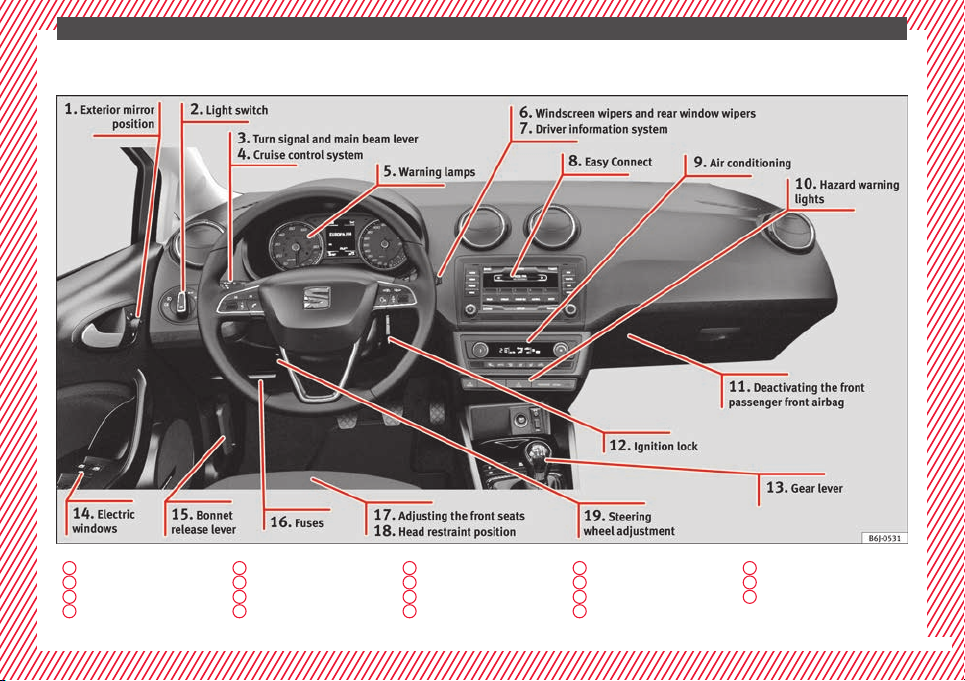 1. Exterior mirror position

2. Light switch

3. Turn signal and main beam lever

4. Cruise control system

5. Warning lamps

6. Windscreen wipers and rear window wipers

7. Driver information system

8. Easy Connect

9. Air conditioning

10. Hazard warning lights

11. Deactivating the front passenger front airbag

12. Ignition lock

13. Gear lever

14. Electric windows

15. Bonnet release lever

16. Fuses

17. Adjusting the front seats

18. Head restraint position

19. Steering wheel adjustment

B6J-0531